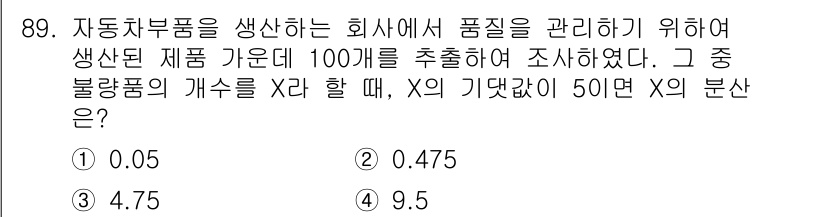 89. 자동차부품을 생산하는 회사에서 품질을 관리하기 위하여 생산된 제품 가운데 100개를 추출하여 조사하였다. 그 중 불량품의 개수를 X라 할 때, X의 기댓값이 5이면 X의 분산은?

① 0.05
② 0.475
③ 4.75
④ 9.5